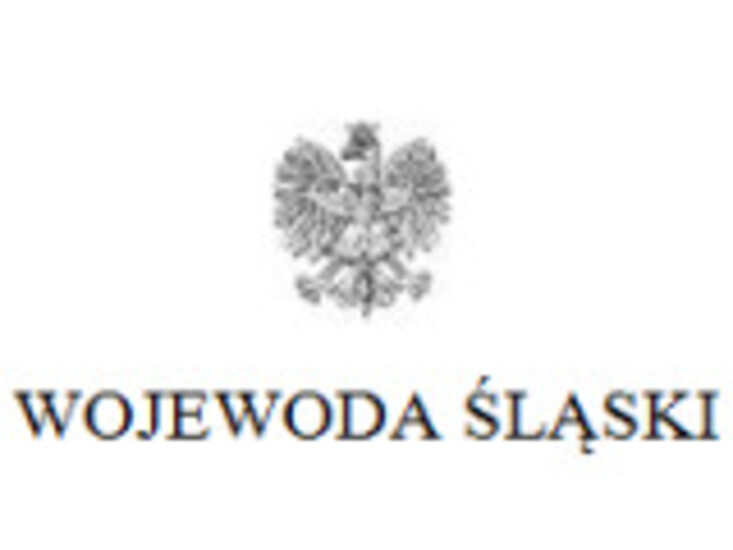 WOJEWODA ŚLĄSKI